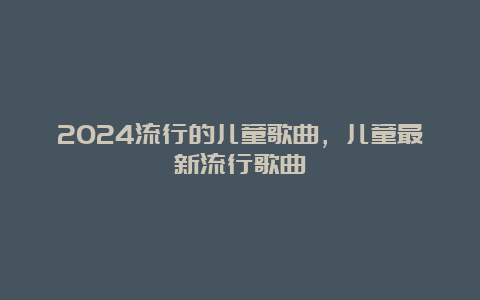 2024流行的儿童歌曲，儿童最新流行歌曲